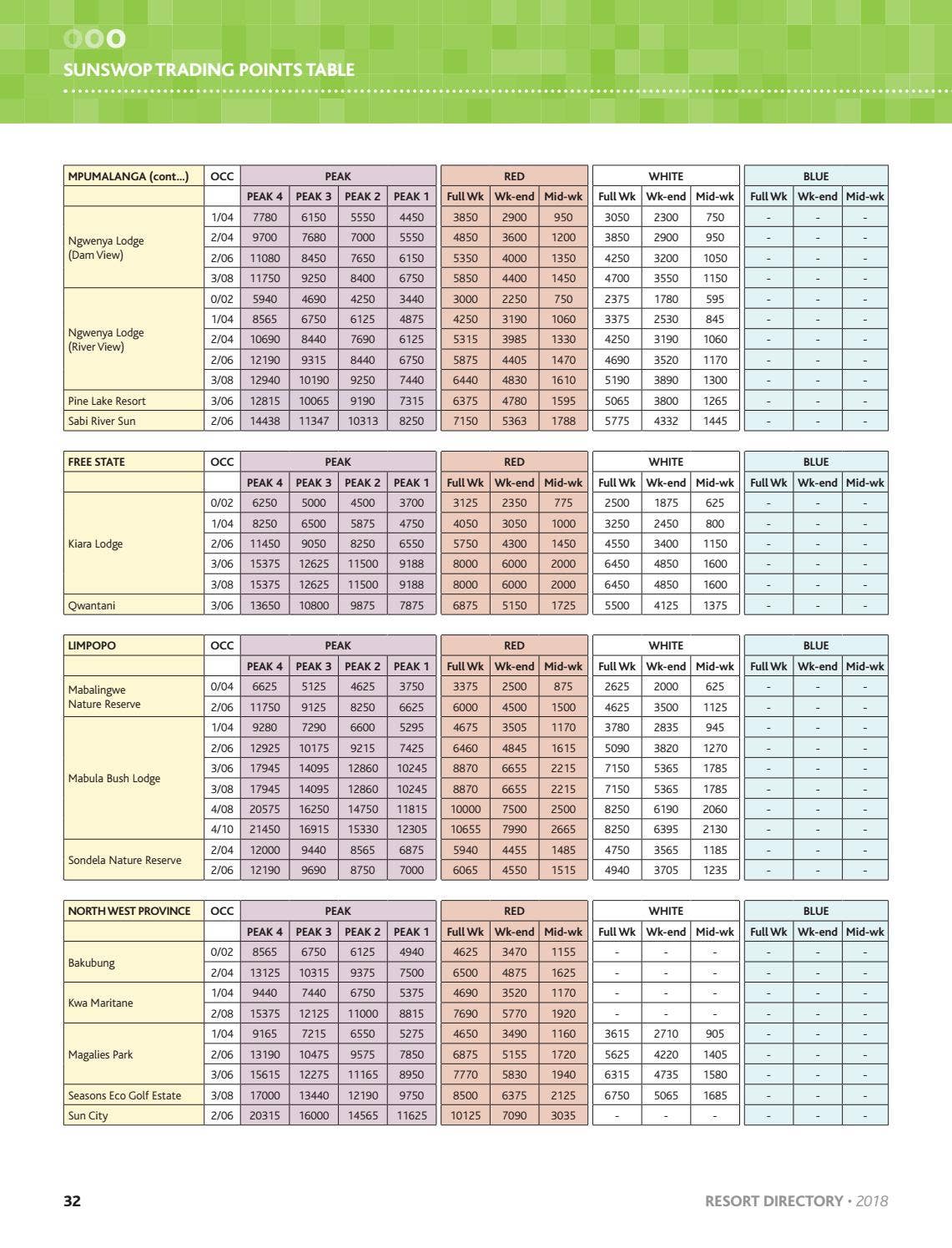 SUNSWOP TRADING POINTS TABLE

| MPUMALANGA (cont...) | OCC | PEAK | | | | RED | | | WHITE | | | BLUE | | |
|---|---|---|---|---|---|---|---|---|---|---|---|---|---|---|
| | | PEAK 4 | PEAK 3 | PEAK 2 | PEAK 1 | Full Wk | Wk-end | Mid-wk | Full Wk | Wk-end | Mid-wk | Full Wk | Wk-end | Mid-wk |
| Ngwenya Lodge (Dam View) | 1/04 | 7780 | 6150 | 5550 | 4450 | 3850 | 2900 | 950 | 3050 | 2300 | 750 | - | - | - |
| | 2/04 | 9700 | 7680 | 7000 | 5550 | 4850 | 3600 | 1200 | 3850 | 2900 | 950 | - | - | - |
| | 2/06 | 11080 | 8450 | 7650 | 6150 | 5350 | 4000 | 1350 | 4250 | 3200 | 1050 | - | - | - |
| | 3/08 | 11750 | 9250 | 8400 | 6750 | 5850 | 4400 | 1450 | 4700 | 3550 | 1150 | - | - | - |
| Ngwenya Lodge (River View) | 0/02 | 5940 | 4690 | 4250 | 3440 | 3000 | 2250 | 750 | 2375 | 1780 | 595 | - | - | - |
| | 1/04 | 8565 | 6750 | 6125 | 4875 | 4250 | 3190 | 1060 | 3375 | 2530 | 845 | - | - | - |
| | 2/04 | 10690 | 8440 | 7690 | 6125 | 5315 | 3985 | 1330 | 4250 | 3190 | 1060 | - | - | - |
| | 2/06 | 12190 | 9315 | 8440 | 6750 | 5875 | 4405 | 1470 | 4690 | 3520 | 1170 | - | - | - |
| | 3/08 | 12940 | 10190 | 9250 | 7440 | 6440 | 4830 | 1610 | 5190 | 3890 | 1300 | - | - | - |
| Pine Lake Resort | 3/06 | 12815 | 10065 | 9190 | 7315 | 6375 | 4780 | 1595 | 5065 | 3800 | 1265 | - | - | - |
| Sabi River Sun | 2/06 | 14438 | 11347 | 10313 | 8250 | 7150 | 5363 | 1788 | 5775 | 4332 | 1445 | - | - | - |

| FREE STATE | OCC | PEAK | | | | RED | | | WHITE | | | BLUE | | |
|---|---|---|---|---|---|---|---|---|---|---|---|---|---|---|
| | | PEAK 4 | PEAK 3 | PEAK 2 | PEAK 1 | Full Wk | Wk-end | Mid-wk | Full Wk | Wk-end | Mid-wk | Full Wk | Wk-end | Mid-wk |
| Kiara Lodge | 0/02 | 6250 | 5000 | 4500 | 3700 | 3125 | 2350 | 775 | 2500 | 1875 | 625 | - | - | - |
| | 1/04 | 8250 | 6500 | 5875 | 4750 | 4050 | 3050 | 1000 | 3250 | 2450 | 800 | - | - | - |
| | 2/06 | 11450 | 9050 | 8250 | 6550 | 5750 | 4300 | 1450 | 4550 | 3400 | 1150 | - | - | - |
| | 3/06 | 15375 | 12625 | 11500 | 9188 | 8000 | 6000 | 2000 | 6450 | 4850 | 1600 | - | - | - |
| | 3/08 | 15375 | 12625 | 11500 | 9188 | 8000 | 6000 | 2000 | 6450 | 4850 | 1600 | - | - | - |
| Qwantani | 3/06 | 13650 | 10800 | 9875 | 7875 | 6875 | 5150 | 1725 | 5500 | 4125 | 1375 | - | - | - |

| LIMPOPO | OCC | PEAK | | | | RED | | | WHITE | | | BLUE | | |
|---|---|---|---|---|---|---|---|---|---|---|---|---|---|---|
| | | PEAK 4 | PEAK 3 | PEAK 2 | PEAK 1 | Full Wk | Wk-end | Mid-wk | Full Wk | Wk-end | Mid-wk | Full Wk | Wk-end | Mid-wk |
| Mabalingwe Nature Reserve | 0/04 | 6625 | 5125 | 4625 | 3750 | 3375 | 2500 | 875 | 2625 | 2000 | 625 | - | - | - |
| | 2/06 | 11750 | 9125 | 8250 | 6625 | 6000 | 4500 | 1500 | 4625 | 3500 | 1125 | - | - | - |
| Mabula Bush Lodge | 1/04 | 9280 | 7290 | 6600 | 5295 | 4675 | 3505 | 1170 | 3780 | 2835 | 945 | - | - | - |
| | 2/06 | 12925 | 10175 | 9215 | 7425 | 6460 | 4845 | 1615 | 5090 | 3820 | 1270 | - | - | - |
| | 3/06 | 17945 | 14095 | 12860 | 10245 | 8870 | 6655 | 2215 | 7150 | 5365 | 1785 | - | - | - |
| | 3/08 | 17945 | 14095 | 12860 | 10245 | 8870 | 6655 | 2215 | 7150 | 5365 | 1785 | - | - | - |
| | 4/08 | 20575 | 16250 | 14750 | 11815 | 10000 | 7500 | 2500 | 8250 | 6190 | 2060 | - | - | - |
| | 4/10 | 21450 | 16915 | 15330 | 12305 | 10655 | 7990 | 2665 | 8250 | 6395 | 2130 | - | - | - |
| Sondela Nature Reserve | 2/04 | 12000 | 9440 | 8565 | 6875 | 5940 | 4455 | 1485 | 4750 | 3565 | 1185 | - | - | - |
| | 2/06 | 12190 | 9690 | 8750 | 7000 | 6065 | 4550 | 1515 | 4940 | 3705 | 1235 | - | - | - |

| NORTH WEST PROVINCE | OCC | PEAK | | | | RED | | | WHITE | | | BLUE | | |
|---|---|---|---|---|---|---|---|---|---|---|---|---|---|---|
| | | PEAK 4 | PEAK 3 | PEAK 2 | PEAK 1 | Full Wk | Wk-end | Mid-wk | Full Wk | Wk-end | Mid-wk | Full Wk | Wk-end | Mid-wk |
| Bakubung | 0/02 | 8565 | 6750 | 6125 | 4940 | 4625 | 3470 | 1155 | - | - | - | - | - | - |
| | 2/04 | 13125 | 10315 | 9375 | 7500 | 6500 | 4875 | 1625 | - | - | - | - | - | - |
| Kwa Maritane | 1/04 | 9440 | 7440 | 6750 | 5375 | 4690 | 3520 | 1170 | - | - | - | - | - | - |
| | 2/08 | 15375 | 12125 | 11000 | 8815 | 7690 | 5770 | 1920 | - | - | - | - | - | - |
| Magalies Park | 1/04 | 9165 | 7215 | 6550 | 5275 | 4650 | 3490 | 1160 | 3615 | 2710 | 905 | - | - | - |
| | 2/06 | 13190 | 10475 | 9575 | 7850 | 6875 | 5155 | 1720 | 5625 | 4220 | 1405 | - | - | - |
| | 3/06 | 15615 | 12275 | 11165 | 8950 | 7770 | 5830 | 1940 | 6315 | 4735 | 1580 | - | - | - |
| Seasons Eco Golf Estate | 3/08 | 17000 | 13440 | 12190 | 9750 | 8500 | 6375 | 2125 | 6750 | 5065 | 1685 | - | - | - |
| Sun City | 2/06 | 20315 | 16000 | 14565 | 11625 | 10125 | 7090 | 3035 | - | - | - | - | - | - |

32

RESORT DIRECTORY • 2018